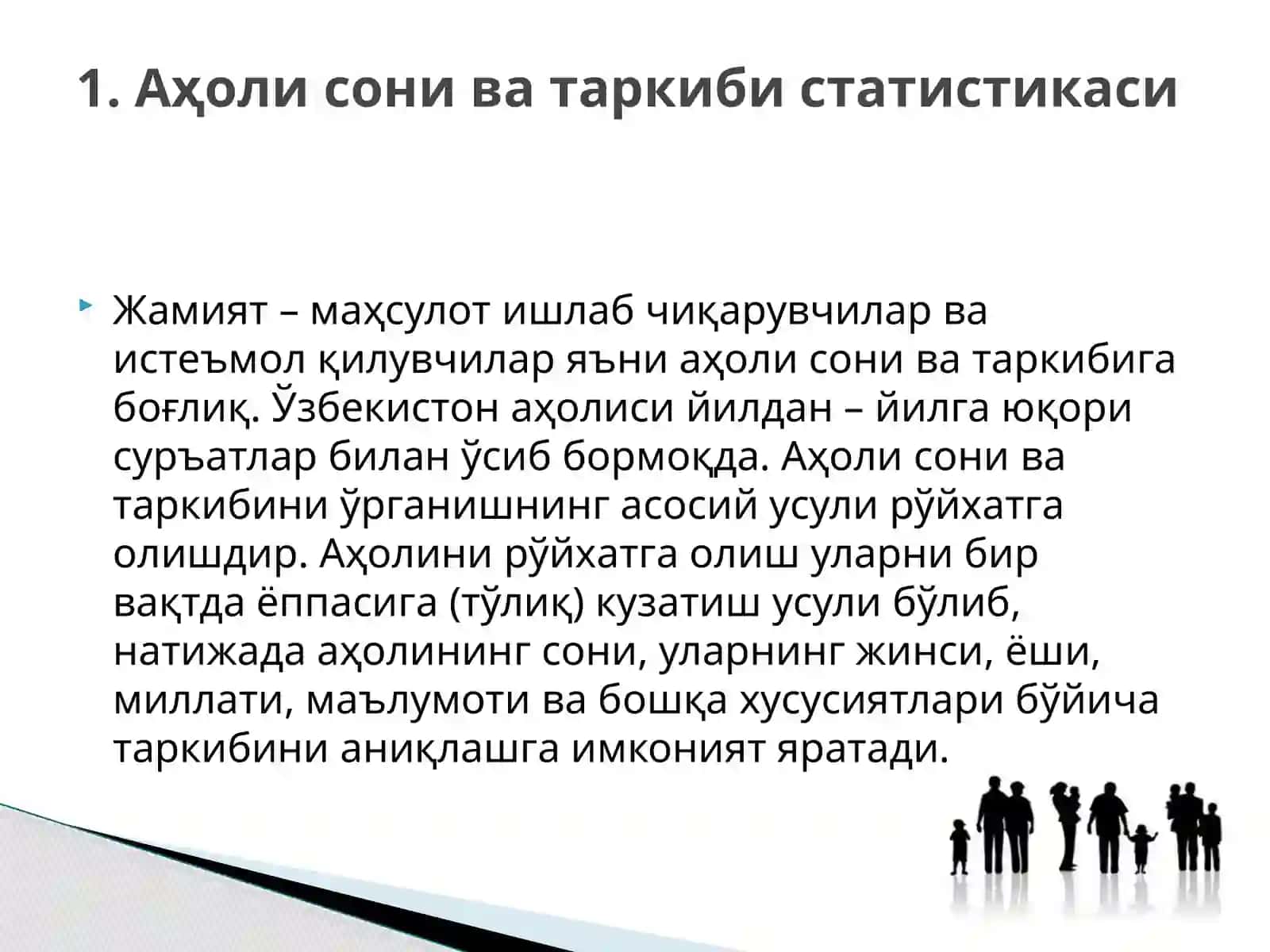 1. Аҳоли сони ва таркиби статистикаси

Жамият – маҳсулот ишлаб чиқарувчилар ва истеъмол қилувчилар яъни аҳоли сони ва таркибига боғлиқ. Ўзбекистон аҳолиси йилдан – йилга юқори суръатлар билан ўсиб бормоқда. Аҳоли сони ва таркибини ўрганишнинг асосий усули рўйхатга олишдир. Аҳолини рўйхатга олиш уларни бир вақтда ёппасига (тўлиқ) кузатиш усули бўлиб, натижада аҳолининг сони, уларнинг жинси, ёши, миллати, маълумоти ва бошқа хусусиятлари бўйича таркибини аниқлашга имконият яратади.